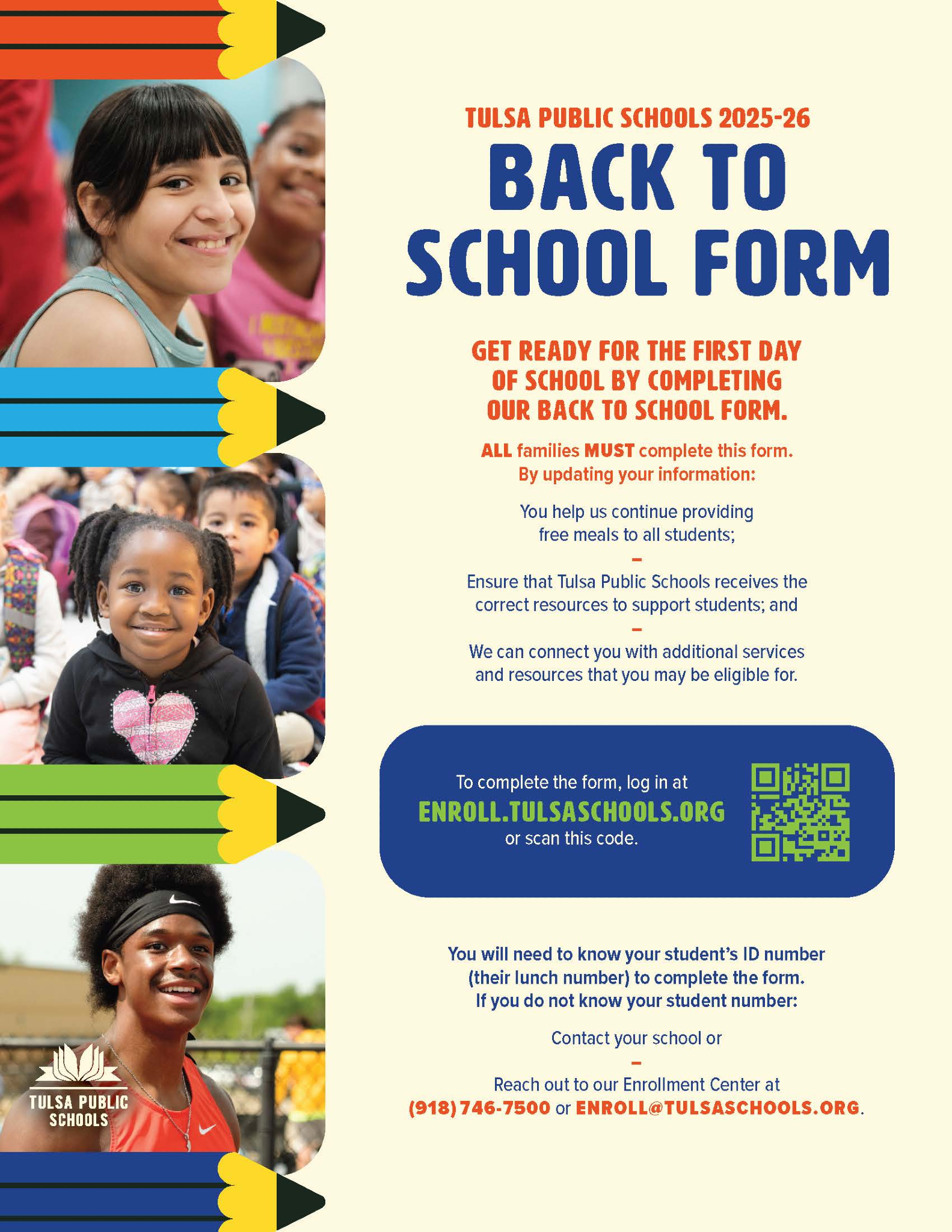 TULSA PUBLIC SCHOOLS 2025-26

BACK TO SCHOOL FORM

GET READY FOR THE FIRST DAY OF SCHOOL BY COMPLETING OUR BACK TO SCHOOL FORM.

ALL families MUST complete this form. By updating your information:

You help us continue providing free meals to all students;

–

Ensure that Tulsa Public Schools receives the correct resources to support students; and

–

We can connect you with additional services and resources that you may be eligible for.

To complete the form, log in at ENROLL.TULSASCHOOLS.ORG or scan this code.

You will need to know your student's ID number (their lunch number) to complete the form. If you do not know your student number:

Contact your school or

–

Reach out to our Enrollment Center at (918) 746-7500 or ENROLL@TULSASCHOOLS.ORG.

TULSA PUBLIC SCHOOLS